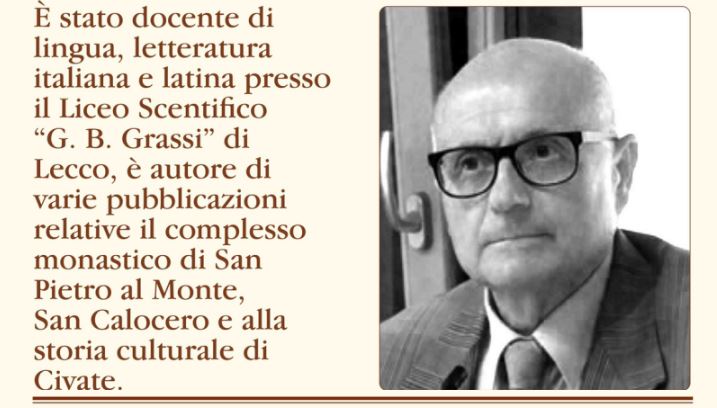 È stato docente di lingua, letteratura italiana e latina presso il Liceo Scentifico “G. B. Grassi” di Lecco, è autore di varie pubblicazioni relative il complesso monastico di San Pietro al Monte, San Calocero e alla storia culturale di Civate.